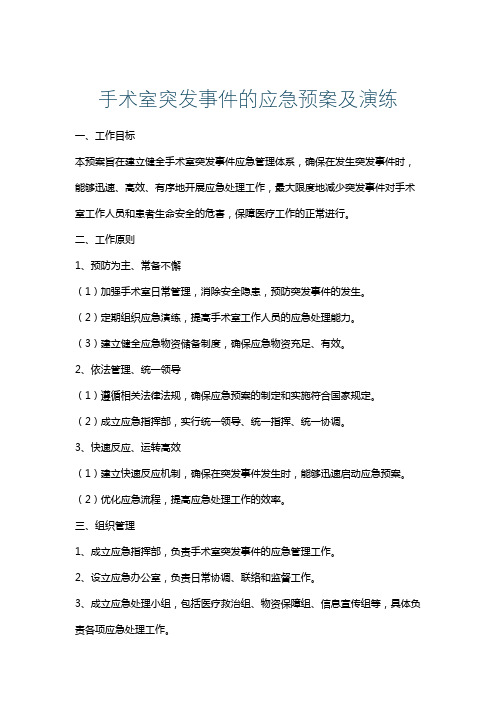 手术室突发事件的应急预案及演练

一、工作目标

本预案旨在建立健全手术室突发事件应急管理体系，确保在发生突发事件时，能够迅速、高效、有序地开展应急处理工作，最大限度地减少突发事件对手术室工作人员和患者生命安全的危害，保障医疗工作的正常进行。

二、工作原则

1、预防为主、常备不懈

（1）加强手术室日常管理，消除安全隐患，预防突发事件的发生。

（2）定期组织应急演练，提高手术室工作人员的应急处理能力。

（3）建立健全应急物资储备制度，确保应急物资充足、有效。

2、依法管理、统一领导

（1）遵循相关法律法规，确保应急预案的制定和实施符合国家规定。

（2）成立应急指挥部，实行统一领导、统一指挥、统一协调。

3、快速反应、运转高效

（1）建立快速反应机制，确保在突发事件发生时，能够迅速启动应急预案。

（2）优化应急流程，提高应急处理工作的效率。

三、组织管理

1、成立应急指挥部，负责手术室突发事件的应急管理工作。

2、设立应急办公室，负责日常协调、联络和监督工作。

3、成立应急处理小组，包括医疗救治组、物资保障组、信息宣传组等，具体负责各项应急处理工作。